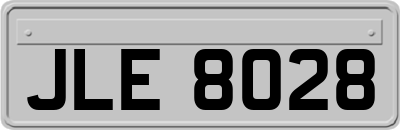 JLE 8028